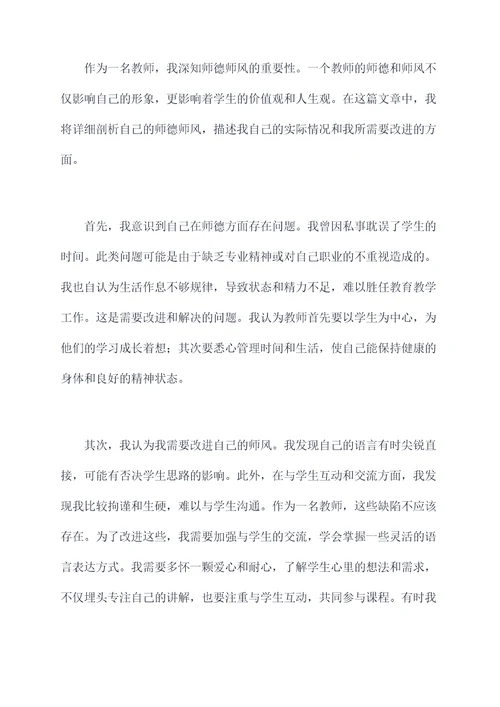 作为一名教师，我深知师德师风的重要性。一个教师的师德和师风不仅影响自己的形象，更影响着学生的价值观和人生观。在这篇文章中，我将详细剖析自己的师德师风，描述我自己的实际情况和我所需要改进的方面。

首先，我意识到自己在师德方面存在问题。我曾因私事耽误了学生的时间。此类问题可能是由于缺乏专业精神或对自己职业的不重视造成的。我也自认为生活作息不够规律，导致状态和精力不足，难以胜任教育教学工作。这是需要改进和解决的问题。我认为教师首先要以学生为中心，为他们的学习成长着想；其次要悉心管理时间和生活，使自己能保持健康的身体和良好的精神状态。

其次，我认为我需要改进自己的师风。我发现自己的语言有时尖锐直接，可能有否决学生思路的影响。此外，在与学生互动和交流方面，我发现我比较拘谨和生硬，难以与学生沟通。作为一名教师，这些缺陷不应该存在。为了改进这些，我需要加强与学生的交流，学会掌握一些灵活的语言表达方式。我需要多怀一颗爱心和耐心，了解学生心里的想法和需求，不仅埋头专注自己的讲解，也要注重与学生互动，共同参与课程。有时我